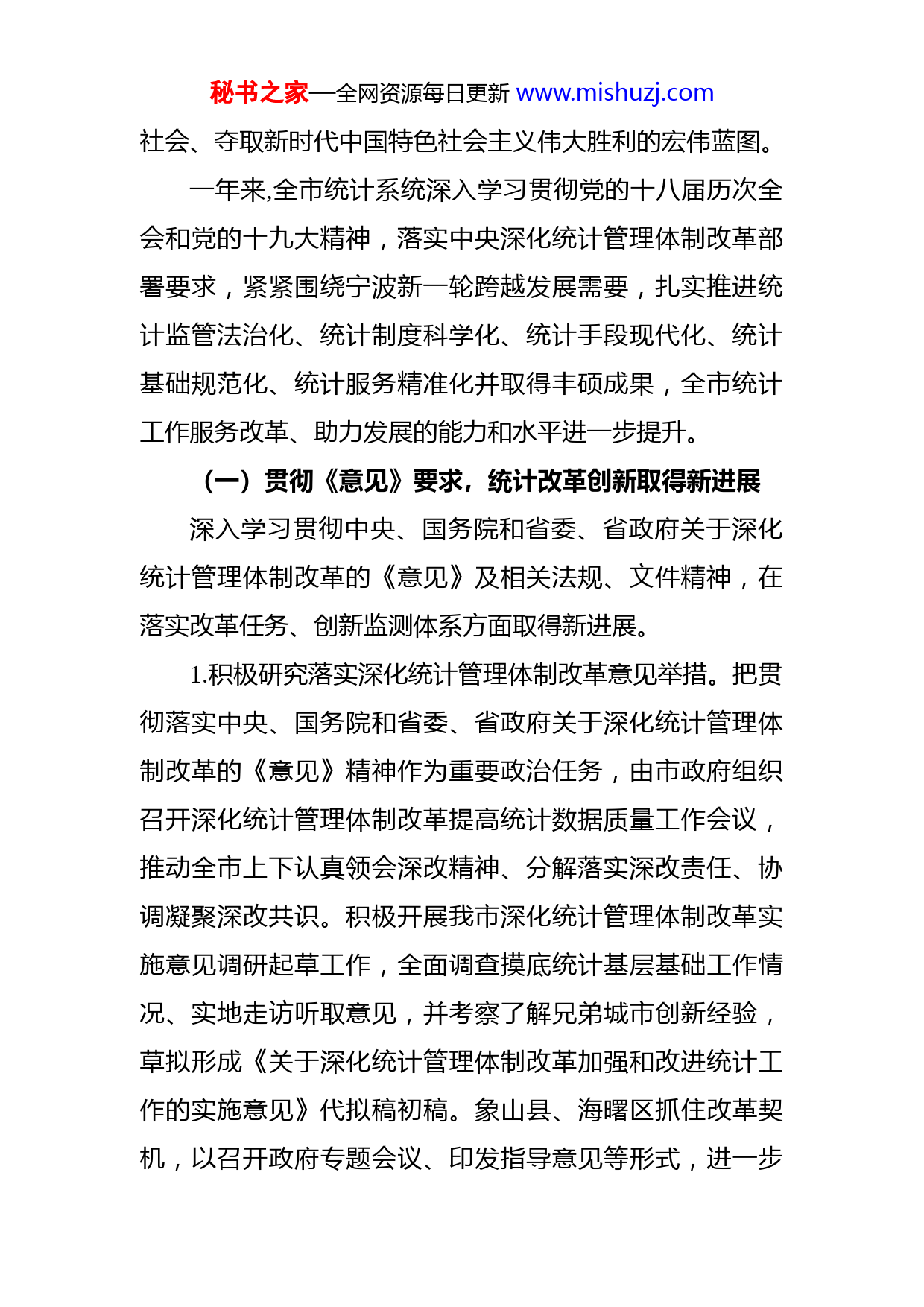 秘书之家—全网资源每日更新 www.mishuzj.com

社会、夺取新时代中国特色社会主义伟大胜利的宏伟蓝图。

一年来,全市统计系统深入学习贯彻党的十八届历次全会和党的十九大精神，落实中央深化统计管理体制改革部署要求，紧紧围绕宁波新一轮跨越发展需要，扎实推进统计监管法治化、统计制度科学化、统计手段现代化、统计基础规范化、统计服务精准化并取得丰硕成果，全市统计工作服务改革、助力发展的能力和水平进一步提升。

（一）贯彻《意见》要求，统计改革创新取得新进展

深入学习贯彻中央、国务院和省委、省政府关于深化统计管理体制改革的《意见》及相关法规、文件精神，在落实改革任务、创新监测体系方面取得新进展。

1.积极研究落实深化统计管理体制改革意见举措。把贯彻落实中央、国务院和省委、省政府关于深化统计管理体制改革的《意见》精神作为重要政治任务，由市政府组织召开深化统计管理体制改革提高统计数据质量工作会议，推动全市上下认真领会深改精神、分解落实深改责任、协调凝聚深改共识。积极开展我市深化统计管理体制改革实施意见调研起草工作，全面调查摸底统计基层基础工作情况、实地走访听取意见，并考察了解兄弟城市创新经验，草拟形成《关于深化统计管理体制改革加强和改进统计工作的实施意见》代拟稿初稿。象山县、海曙区抓住改革契机，以召开政府专题会议、印发指导意见等形式，进一步